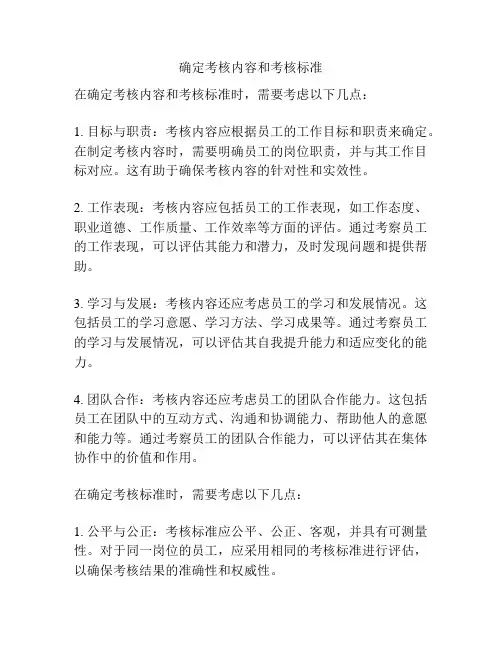 确定考核内容和考核标准

在确定考核内容和考核标准时，需要考虑以下几点：

1. 目标与职责：考核内容应根据员工的工作目标和职责来确定。在制定考核内容时，需要明确员工的岗位职责，并与其工作目标对应。这有助于确保考核内容的针对性和实效性。

2. 工作表现：考核内容应包括员工的工作表现，如工作态度、职业道德、工作质量、工作效率等方面的评估。通过考察员工的工作表现，可以评估其能力和潜力，及时发现问题和提供帮助。

3. 学习与发展：考核内容还应考虑员工的学习和发展情况。这包括员工的学习意愿、学习方法、学习成果等。通过考察员工的学习与发展情况，可以评估其自我提升能力和适应变化的能力。

4. 团队合作：考核内容还应考虑员工的团队合作能力。这包括员工在团队中的互动方式、沟通和协调能力、帮助他人的意愿和能力等。通过考察员工的团队合作能力，可以评估其在集体协作中的价值和作用。

在确定考核标准时，需要考虑以下几点：

1. 公平与公正：考核标准应公平、公正、客观，并具有可测量性。对于同一岗位的员工，应采用相同的考核标准进行评估，以确保考核结果的准确性和权威性。